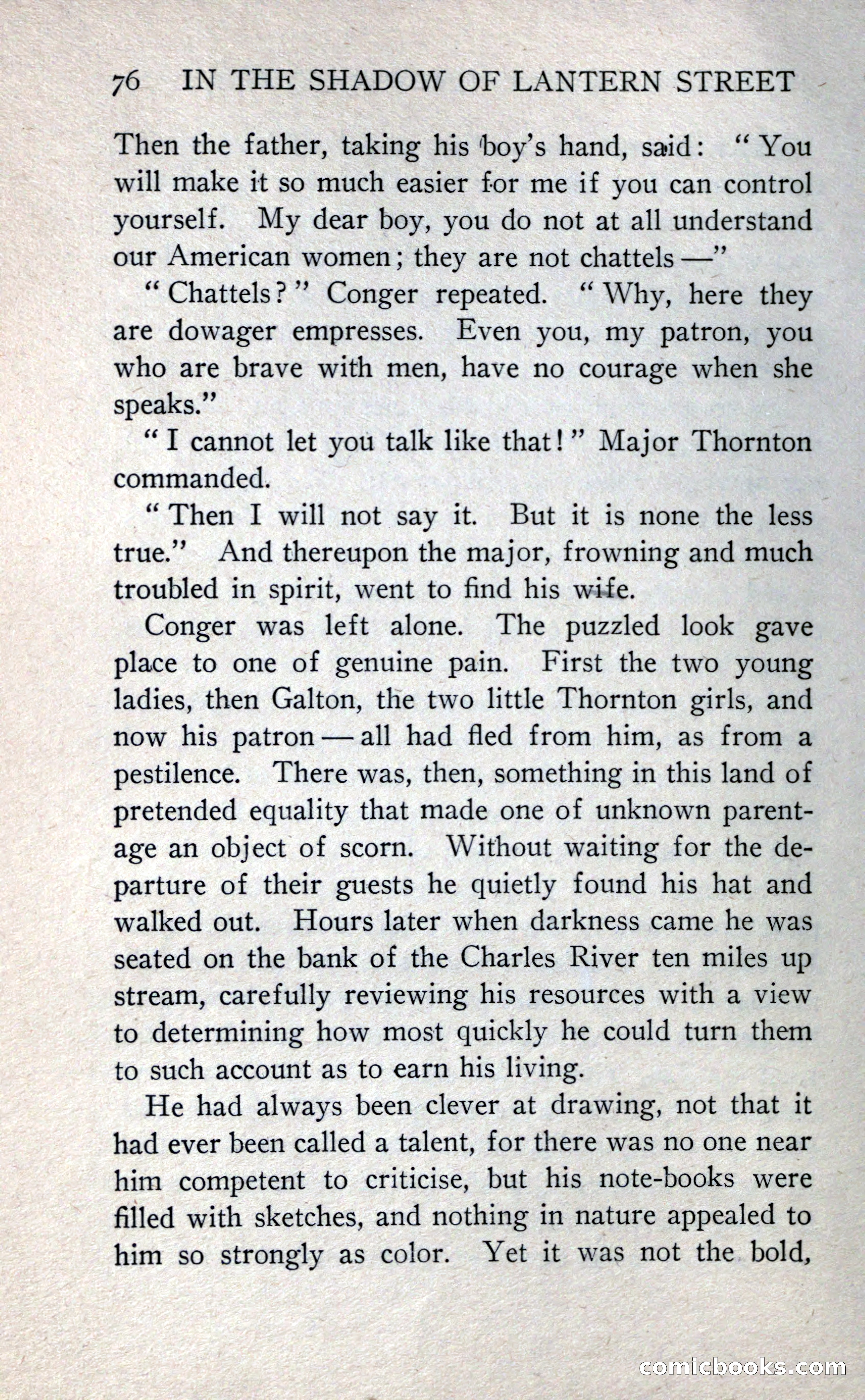 76 IN THE SHADOW OF LANTERN STREET

Then the father, taking his boy's hand, said: "You will make it so much easier for me if you can control yourself. My dear boy, you do not at all understand our American women; they are not chattels —"

"Chattels?" Conger repeated. "Why, here they are dowager empresses. Even you, my patron, you who are brave with men, have no courage when she speaks."

"I cannot let you talk like that!" Major Thornton commanded.

"Then I will not say it. But it is none the less true." And thereupon the major, frowning and much troubled in spirit, went to find his wife.

Conger was left alone. The puzzled look gave place to one of genuine pain. First the two young ladies, then Galton, the two little Thornton girls, and now his patron — all had fled from him, as from a pestilence. There was, then, something in this land of pretended equality that made one of unknown parentage an object of scorn. Without waiting for the departure of their guests he quietly found his hat and walked out. Hours later when darkness came he was seated on the bank of the Charles River ten miles up stream, carefully reviewing his resources with a view to determining how most quickly he could turn them to such account as to earn his living.

He had always been clever at drawing, not that it had ever been called a talent, for there was no one near him competent to criticise, but his note-books were filled with sketches, and nothing in nature appealed to him so strongly as color. Yet it was not the bold,

comicbooks.com